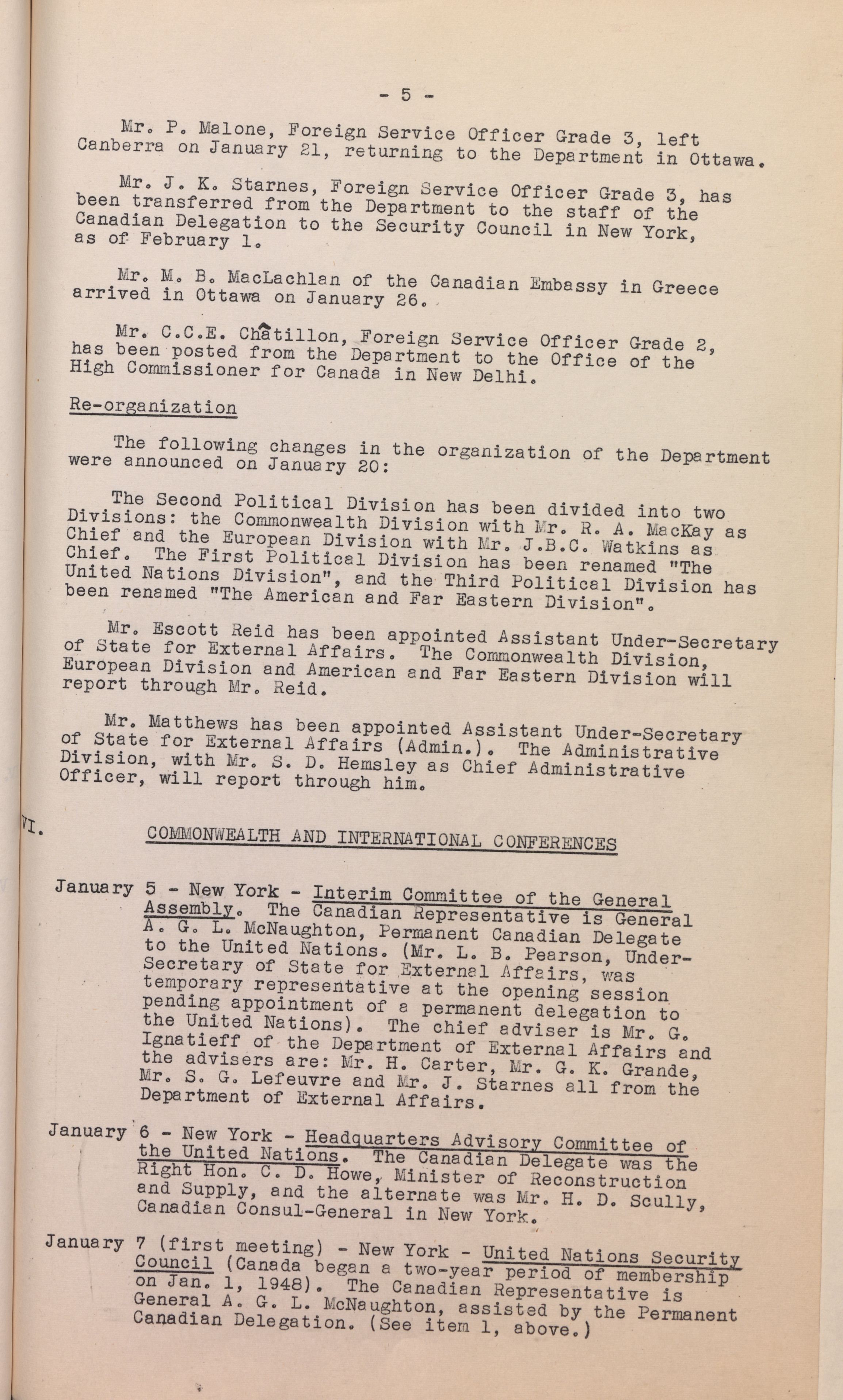 - 5 -

Mr. P. Malone, Foreign Service Officer Grade 3, left Canberra on January 21, returning to the Department in Ottawa.

Mr. J. K. Starnes, Foreign Service Officer Grade 3, has been transferred from the Department to the staff of the Canadian Delegation to the Security Council in New York, as of February 1.

Mr. M. B. MacLachlan of the Canadian Embassy in Greece arrived in Ottawa on January 26.

Mr. C.C.E. Châtillon, Foreign Service Officer Grade 2, has been posted from the Department to the Office of the High Commissioner for Canada in New Delhi.

Re-organization

The following changes in the organization of the Department were announced on January 20:

The Second Political Division has been divided into two Divisions: the Commonwealth Division with Mr. R. A. MacKay as Chief and the European Division with Mr. J.B.C. Watkins as Chief. The First Political Division has been renamed "The United Nations Division", and the Third Political Division has been renamed "The American and Far Eastern Division".

Mr. Escott Reid has been appointed Assistant Under-Secretary of State for External Affairs. The Commonwealth Division, European Division and American and Far Eastern Division will report through Mr. Reid.

Mr. Matthews has been appointed Assistant Under-Secretary of State for External Affairs (Admin.). The Administrative Division, with Mr. S. D. Hemsley as Chief Administrative Officer, will report through him.

VI. COMMONWEALTH AND INTERNATIONAL CONFERENCES

January 5 - New York - Interim Committee of the General Assembly. The Canadian Representative is General A. G. L. McNaughton, Permanent Canadian Delegate to the United Nations. (Mr. L. B. Pearson, Under-Secretary of State for External Affairs, was temporary representative at the opening session pending appointment of a permanent delegation to the United Nations). The chief adviser is Mr. G. Ignatieff of the Department of External Affairs and the advisers are: Mr. H. Carter, Mr. G. K. Grande, Mr. S. G. Lefeuvre and Mr. J. Starnes all from the Department of External Affairs.

January 6 - New York - Headquarters Advisory Committee of the United Nations. The Canadian Delegate was the Right Hon. C. D. Howe, Minister of Reconstruction and Supply, and the alternate was Mr. H. D. Scully, Canadian Consul-General in New York.

January 7 (first meeting) - New York - United Nations Security Council (Canada began a two-year period of membership on Jan. 1, 1948). The Canadian Representative is General A. G. L. McNaughton, assisted by the Permanent Canadian Delegation. (See item 1, above.)